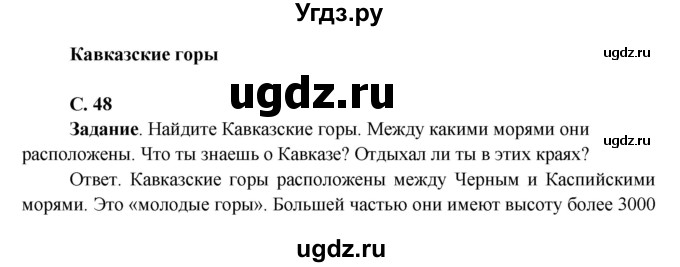 Угдз.ру

Кавказские горы

ugdz.ru

ugdz.ru

С. 48

Задание. Найдите Кавказские горы. Между какими морями они расположены. Что ты знаешь о Кавказе? Отдыхал ли ты в этих краях?

ugdz.ru

Ответ. Кавказские горы расположены между Черным и Каспийскими морями. Это «молодые горы». Большей частью они имеют высоту более 3000

ugdz.ru